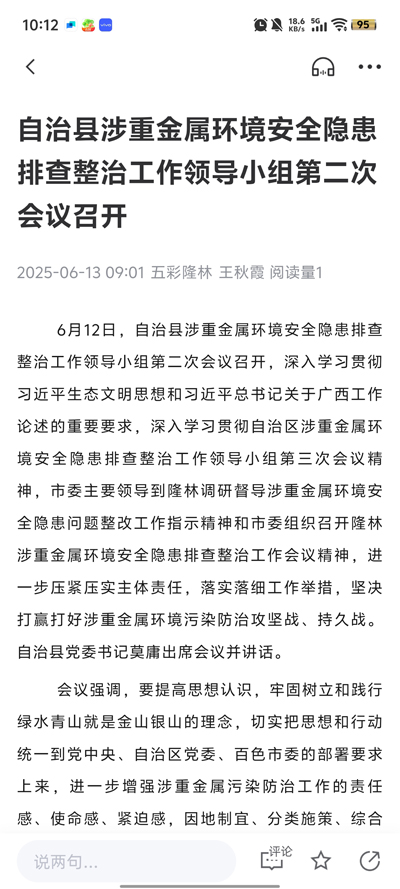 10:12 18.6 KB/s 5G 95

自治县涉重金属环境安全隐患排查整治工作领导小组第二次会议召开

2025-06-13 09:01 五彩隆林 王秋霞 阅读量1

6月12日，自治县涉重金属环境安全隐患排查整治工作领导小组第二次会议召开，深入学习贯彻习近平生态文明思想和习近平总书记关于广西工作论述的重要要求，深入学习贯彻自治区涉重金属环境安全隐患排查整治工作领导小组第三次会议精神，市委主要领导到隆林调研督导涉重金属环境安全隐患问题整改工作指示精神和市委组织召开隆林涉重金属环境安全隐患排查整治工作会议精神，进一步压紧压实主体责任，落实落细工作举措，坚决打赢打好涉重金属环境污染防治攻坚战、持久战。自治县党委书记莫庸出席会议并讲话。

会议强调，要提高思想认识，牢固树立和践行绿水青山就是金山银山的理念，切实把思想和行动统一到党中央、自治区党委、百色市委的部署要求上来，进一步增强涉重金属污染防治工作的责任感、使命感、紧迫感，因地制宜、分类施策、综合

说两句...

评论